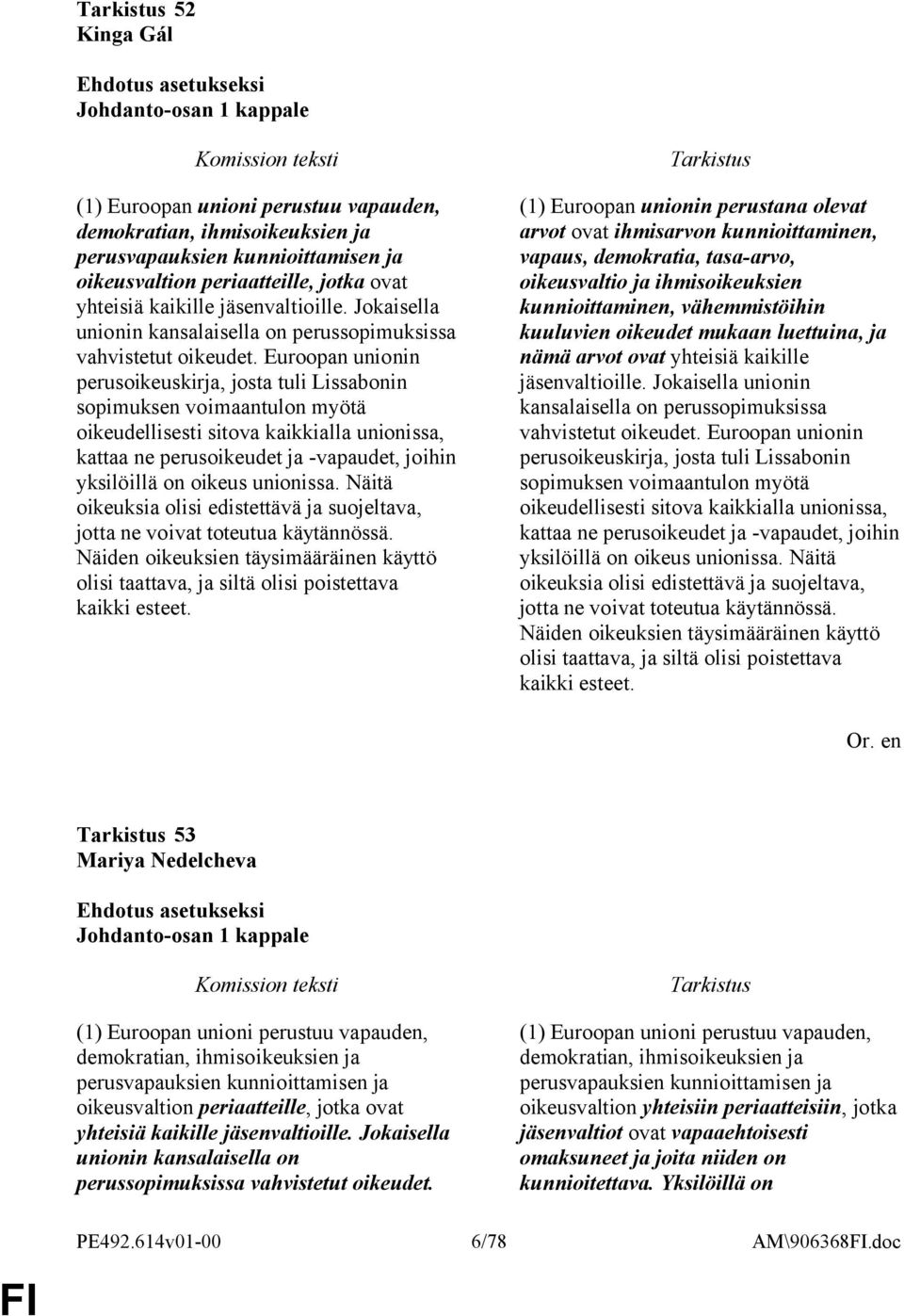 Tarkistus 52
Kinga Gál

Ehdotus asetukseksi
Johdanto-osan 1 kappale

Komission teksti

(1) Euroopan unioni perustuu vapauden, demokratian, ihmisoikeuksien ja perusvapauksien kunnioittamisen ja oikeusvaltion periaatteille, jotka ovat yhteisiä kaikille jäsenvaltioille. Jokaisella unionin kansalaisella on perussopimuksissa vahvistetut oikeudet. Euroopan unionin perusoikeuskirja, josta tuli Lissabonin sopimuksen voimaantulon myötä oikeudellisesti sitova kaikkialla unionissa, kattaa ne perusoikeudet ja -vapaudet, joihin yksilöillä on oikeus unionissa. Näitä oikeuksia olisi edistettävä ja suojeltava, jotta ne voivat toteutua käytännössä. Näiden oikeuksien täysimääräinen käyttö olisi taattava, ja siltä olisi poistettava kaikki esteet.

Tarkistus

(1) Euroopan unionin perustana olevat arvot ovat ihmisarvon kunnioittaminen, vapaus, demokratia, tasa-arvo, oikeusvaltio ja ihmisoikeuksien kunnioittaminen, vähemmistöihin kuuluvien oikeudet mukaan luettuina, ja nämä arvot ovat yhteisiä kaikille jäsenvaltioille. Jokaisella unionin kansalaisella on perussopimuksissa vahvistetut oikeudet. Euroopan unionin perusoikeuskirja, josta tuli Lissabonin sopimuksen voimaantulon myötä oikeudellisesti sitova kaikkialla unionissa, kattaa ne perusoikeudet ja -vapaudet, joihin yksilöillä on oikeus unionissa. Näitä oikeuksia olisi edistettävä ja suojeltava, jotta ne voivat toteutua käytännössä. Näiden oikeuksien täysimääräinen käyttö olisi taattava, ja siltä olisi poistettava kaikki esteet.

Or. en

Tarkistus 53
Mariya Nedelcheva

Ehdotus asetukseksi
Johdanto-osan 1 kappale

Komission teksti

(1) Euroopan unioni perustuu vapauden, demokratian, ihmisoikeuksien ja perusvapauksien kunnioittamisen ja oikeusvaltion periaatteille, jotka ovat yhteisiä kaikille jäsenvaltioille. Jokaisella unionin kansalaisella on perussopimuksissa vahvistetut oikeudet.

Tarkistus

(1) Euroopan unioni perustuu vapauden, demokratian, ihmisoikeuksien ja perusvapauksien kunnioittamisen ja oikeusvaltion yhteisiin periaatteisiin, jotka jäsenvaltiot ovat vapaaehtoisesti omaksuneet ja joita niiden on kunnioitettava. Yksilöillä on

PE492.614v01-00 6/78 AM\906368FI.doc

FI